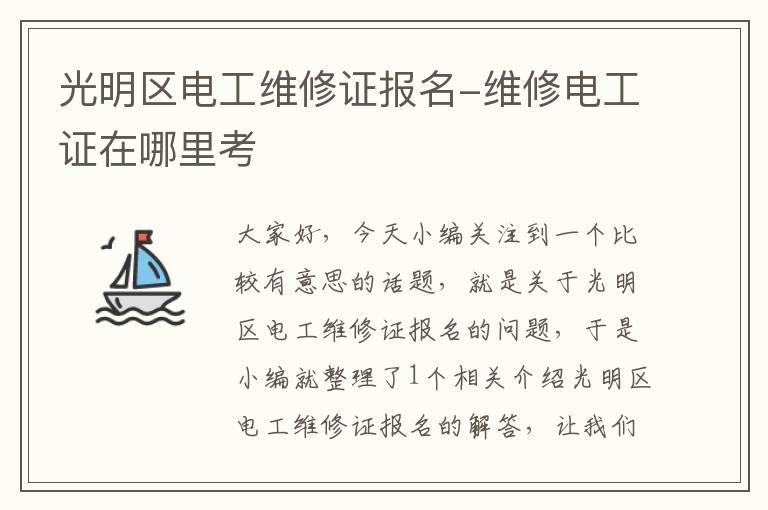 光明区电工维修证报名-维修电工证在哪里考

大家好，今天小编关注到一个比较有意思的话题，就是关于光明区电工维修证报名的问题，于是小编就整理了1个相关介绍光明区电工维修证报名的解答，让我们